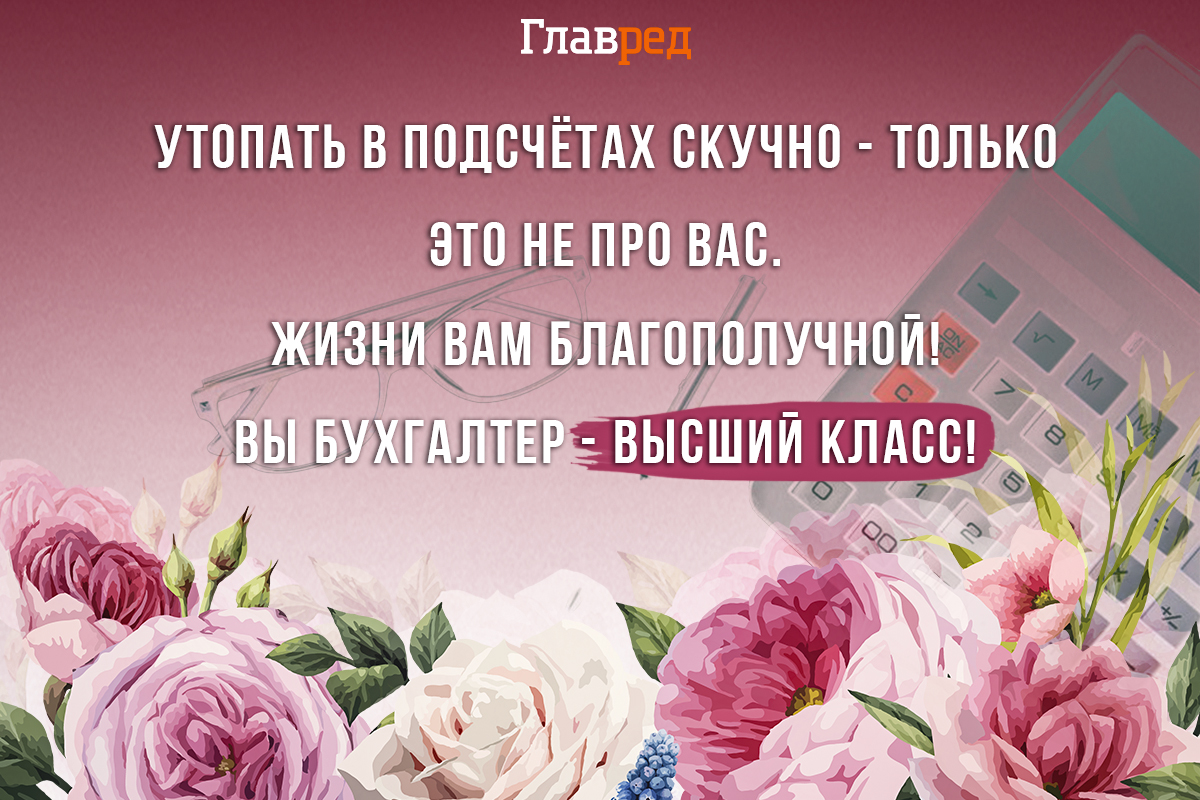 Главред

УТОПАТЬ В ПОДСЧЁТАХ СКУЧНО - ТОЛЬКО ЭТО НЕ ПРО ВАС.
ЖИЗНИ ВАМ БЛАГОПОЛУЧНОЙ!
ВЫ БУХГАЛТЕР - ВЫСШИЙ КЛАСС!